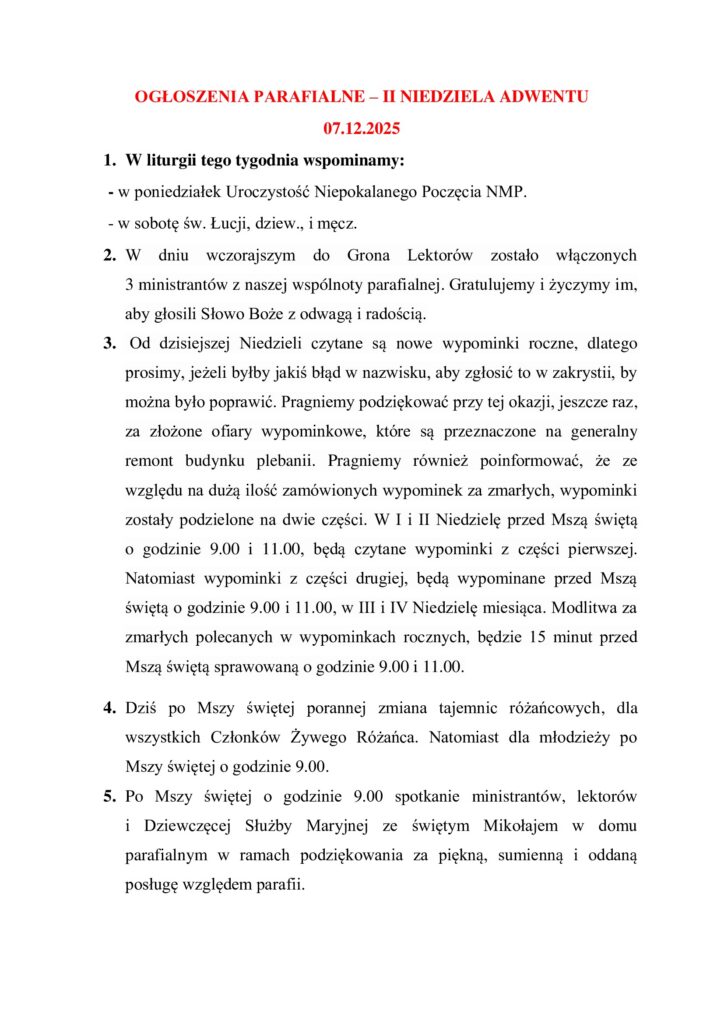 OGŁOSZENIA PARAFIALNE – II NIEDZIELA ADWENTU
07.12.2025

1. W liturgii tego tygodnia wspominamy:
- w poniedziałek Uroczystość Niepokalanego Poczęcia NMP.
- w sobotę św. Łucji, dziew., i męcz.

2. W dniu wczorajszym do Grona Lektorów zostało włączonych 3 ministrantów z naszej wspólnoty parafialnej. Gratulujemy i życzymy im, aby głosili Słowo Boże z odwagą i radością.

3. Od dzisiejszej Niedzieli czytane są nowe wypominki roczne, dlatego prosimy, jeżeli byłby jakiś błąd w nazwisku, aby zgłosić to w zakrystii, by można było poprawić. Pragniemy podziękować przy tej okazji, jeszcze raz, za złożone ofiary wypominkowe, które są przeznaczone na generalny remont budynku plebanii. Pragniemy również poinformować, że ze względu na dużą ilość zamówionych wypominek za zmarłych, wypominki zostały podzielone na dwie części. W I i II Niedzielę przed Mszą świętą o godzinie 9.00 i 11.00, będą czytane wypominki z części pierwszej. Natomiast wypominki z części drugiej, będą wypominane przed Mszą świętą o godzinie 9.00 i 11.00, w III i IV Niedzielę miesiąca. Modlitwa za zmarłych polecanych w wypominkach rocznych, będzie 15 minut przed Mszą świętą sprawowaną o godzinie 9.00 i 11.00.

4. Dziś po Mszy świętej porannej zmiana tajemnic różańcowych, dla wszystkich Członków Żywego Różańca. Natomiast dla młodzieży po Mszy świętej o godzinie 9.00.

5. Po Mszy świętej o godzinie 9.00 spotkanie ministrantów, lektorów i Dziewczęcej Służby Maryjnej ze świętym Mikołajem w domu parafialnym w ramach podziękowania za piękną, sumienną i oddaną posługę względem parafii.